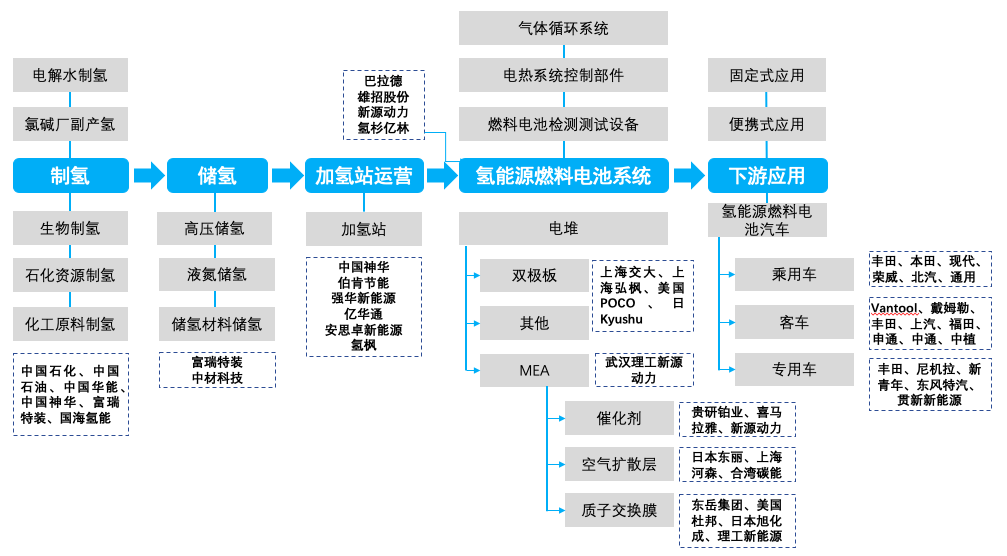 电解水制氢

氯碱厂副产氢

制氢

生物制氢

石化资源制氢

化工原料制氢

中国石化、中国石油、中国华能、中国神华、富瑞特装、国海氢能

储氢

高压储氢

液氮储氢

储氢材料储氢

富瑞特装
中材科技

巴拉德
雄招股份
新源动力
氢杉亿林

加氢站运营

加氢站

中国神华
伯肯节能
强华新能源
亿华通
安思卓新能源
氢枫

气体循环系统

电热系统控制部件

燃料电池检测测试设备

氢能源燃料电池系统

电堆

双极板

上海交大、上海弘枫、美国POCO、日Kyushu

其他

MEA

武汉理工新源动力

催化剂

贵研铂业、喜马拉雅、新源动力

空气扩散层

日本东丽、上海河森、合湾碳能

质子交换膜

东岳集团、美国杜邦、日本旭化成、理工新能源

固定式应用

便携式应用

下游应用

氢能源燃料电池汽车

乘用车

丰田、本田、现代、荣威、北汽、通用

客车

Vantool、戴姆勒、丰田、上汽、福田、申通、中通、中植

专用车

丰田、尼机拉、新青年、东风特汽、贯新新能源